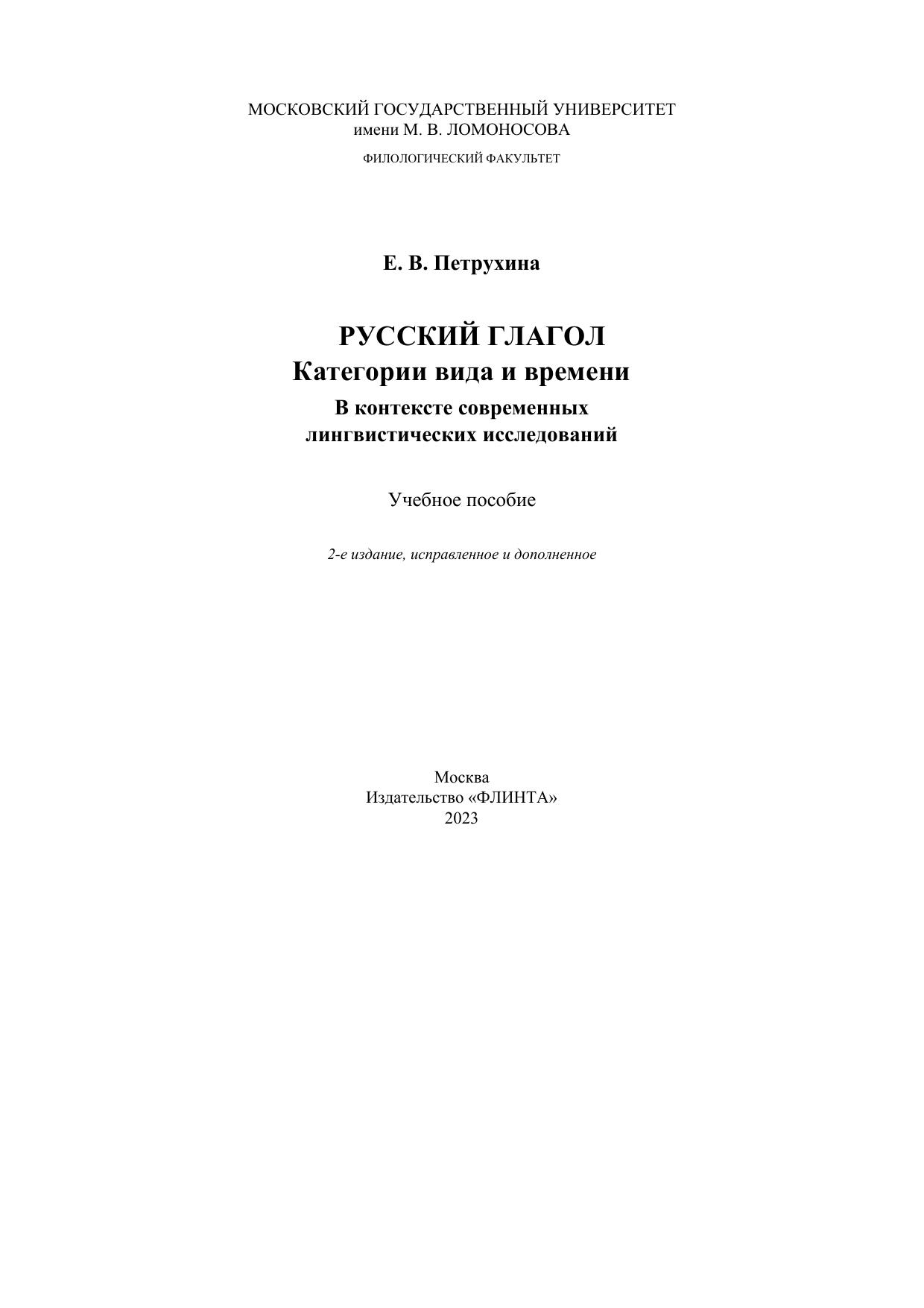 МОСКОВСКИЙ ГОСУДАРСТВЕННЫЙ УНИВЕРСИТЕТ
имени М. В. ЛОМОНОСОВА

ФИЛОЛОГИЧЕСКИЙ ФАКУЛЬТЕТ

Е. В. Петрухина

РУССКИЙ ГЛАГОЛ
Категории вида и времени
В контексте современных лингвистических исследований

Учебное пособие

2-е издание, исправленное и дополненное

Москва
Издательство «ФЛИНТА»
2023